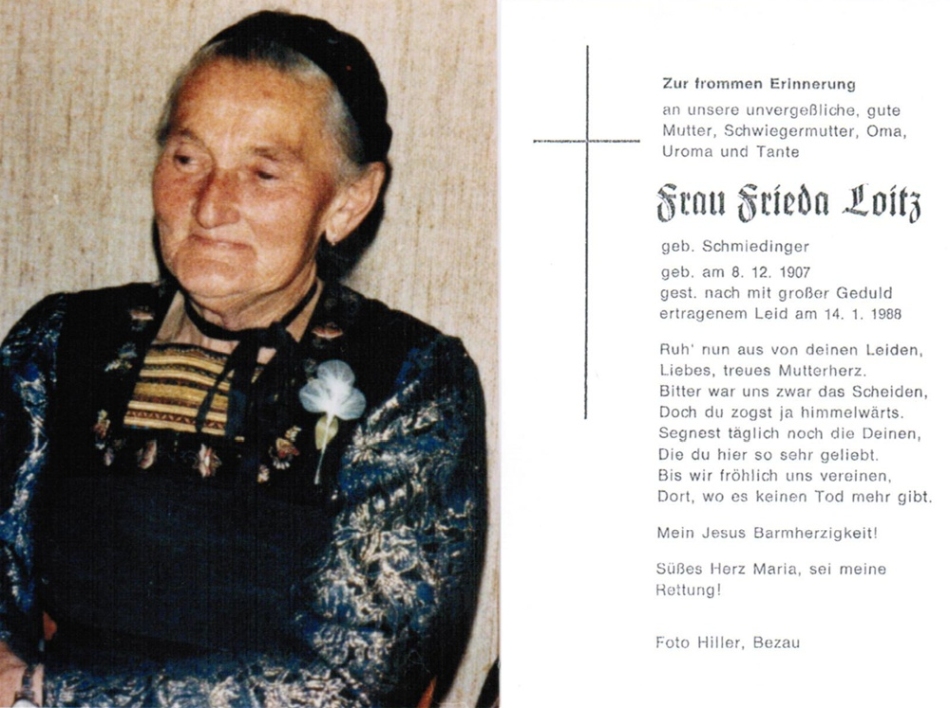 Zur frommen Erinnerung
an unsere unvergeßliche, gute Mutter, Schwiegermutter, Oma, Uroma und Tante

Frau Frieda Loitz

geb. Schmiedinger

geb. am 8. 12. 1907
gest. nach mit großer Geduld ertragenem Leid am 14. 1. 1988

Ruh' nun aus von deinen Leiden,
Liebes, treues Mutterherz.
Bitter war uns zwar das Scheiden,
Doch du zogst ja himmelwärts.
Segnest täglich noch die Deinen,
Die du hier so sehr geliebt.
Bis wir fröhlich uns vereinen,
Dort, wo es keinen Tod mehr gibt.

Mein Jesus Barmherzigkeit!

Süßes Herz Maria, sei meine Rettung!

Foto Hiller, Bezau